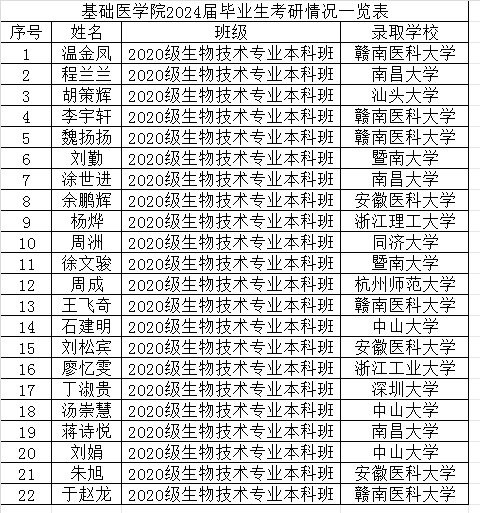 基础医学院2024届毕业生考研情况一览表

| 序号 | 姓名 | 班级 | 录取学校 |
|---|---|---|---|
| 1 | 温金凤 | 2020级生物技术专业本科班 | 赣南医科大学 |
| 2 | 程兰兰 | 2020级生物技术专业本科班 | 南昌大学 |
| 3 | 胡策辉 | 2020级生物技术专业本科班 | 汕头大学 |
| 4 | 李宇轩 | 2020级生物技术专业本科班 | 赣南医科大学 |
| 5 | 魏扬扬 | 2020级生物技术专业本科班 | 赣南医科大学 |
| 6 | 刘勤 | 2020级生物技术专业本科班 | 暨南大学 |
| 7 | 涂世进 | 2020级生物技术专业本科班 | 南昌大学 |
| 8 | 余鹏辉 | 2020级生物技术专业本科班 | 安徽医科大学 |
| 9 | 杨烨 | 2020级生物技术专业本科班 | 浙江理工大学 |
| 10 | 周洲 | 2020级生物技术专业本科班 | 同济大学 |
| 11 | 徐文骏 | 2020级生物技术专业本科班 | 暨南大学 |
| 12 | 周成 | 2020级生物技术专业本科班 | 杭州师范大学 |
| 13 | 王飞奇 | 2020级生物技术专业本科班 | 赣南医科大学 |
| 14 | 石建明 | 2020级生物技术专业本科班 | 中山大学 |
| 15 | 刘松宾 | 2020级生物技术专业本科班 | 安徽医科大学 |
| 16 | 廖忆雯 | 2020级生物技术专业本科班 | 浙江工业大学 |
| 17 | 丁淑贵 | 2020级生物技术专业本科班 | 深圳大学 |
| 18 | 汤崇慧 | 2020级生物技术专业本科班 | 中山大学 |
| 19 | 蒋诗悦 | 2020级生物技术专业本科班 | 南昌大学 |
| 20 | 刘娟 | 2020级生物技术专业本科班 | 中山大学 |
| 21 | 朱旭 | 2020级生物技术专业本科班 | 安徽医科大学 |
| 22 | 于赵龙 | 2020级生物技术专业本科班 | 赣南医科大学 |